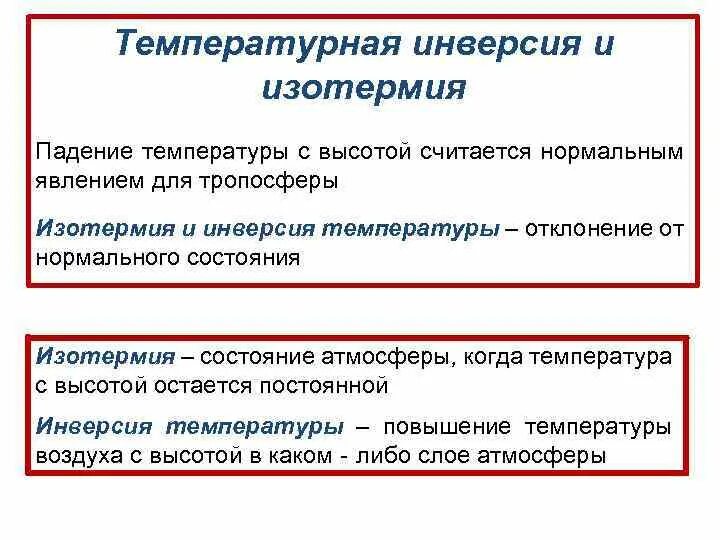 Температурная инверсия и изотермия

Падение температуры с высотой считается нормальным явлением для тропосферы

Изотермия и инверсия температуры – отклонение от нормального состояния

Изотермия – состояние атмосферы, когда температура с высотой остается постоянной

Инверсия температуры – повышение температуры воздуха с высотой в каком - либо слое атмосферы